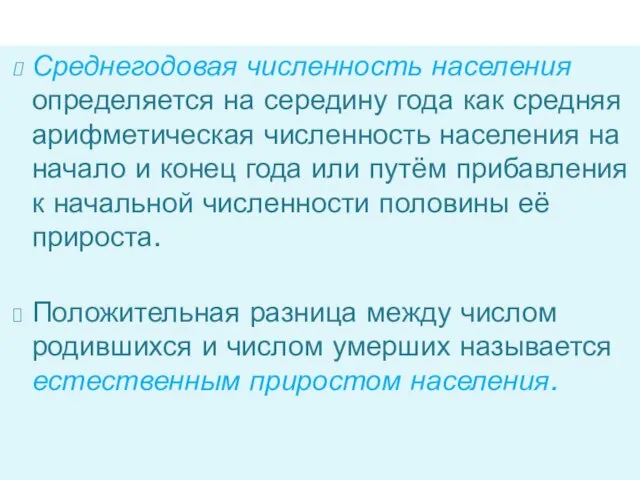 Среднегодовая численность населения определяется на середину года как средняя арифметическая численность населения на начало и конец года или путём прибавления к начальной численности половины её прироста.

Положительная разница между числом родившихся и числом умерших называется естественным приростом населения.